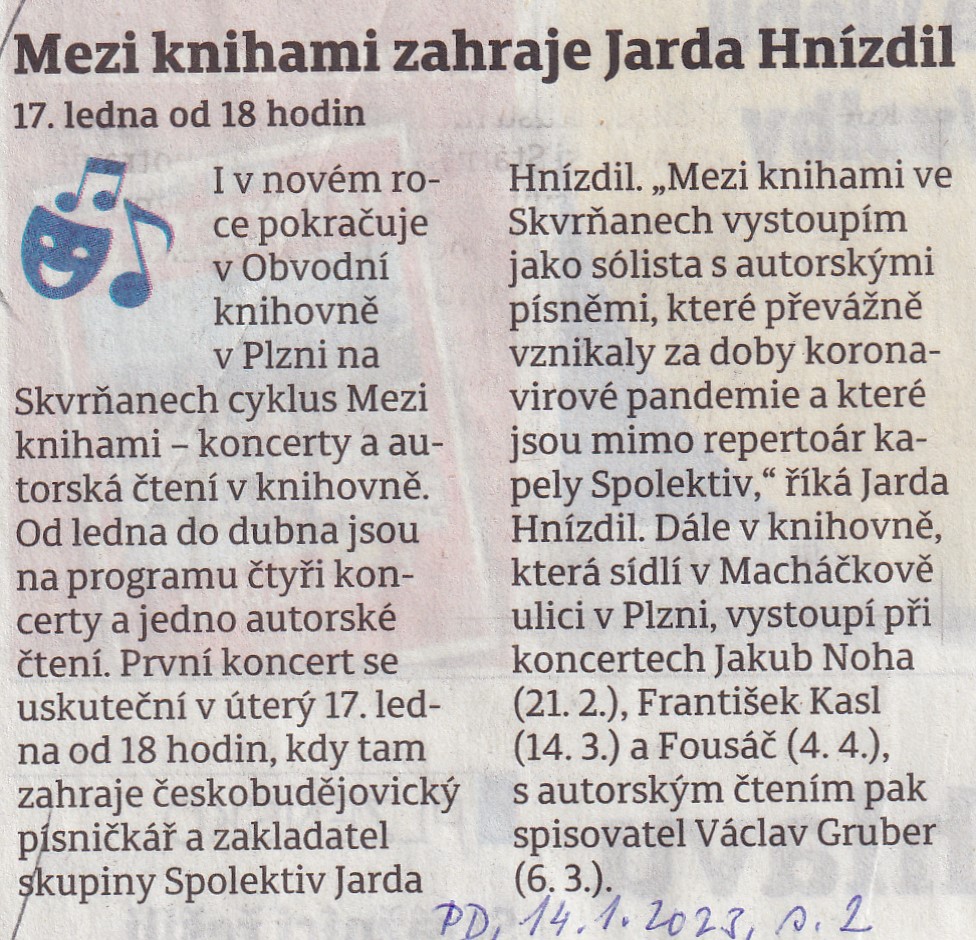 Mezi knihami zahraje Jarda Hnízdil

17. ledna od 18 hodin

I v novém roce pokračuje v Obvodní knihovně v Plzni na Skvrňanech cyklus Mezi knihami – koncerty a autorská čtení v knihovně. Od ledna do dubna jsou na programu čtyři koncerty a jedno autorské čtení. První koncert se uskuteční v úterý 17. ledna od 18 hodin, kdy tam zahraje českobudějovický písničkář a zakladatel skupiny Spolektiv Jarda Hnízdil. „Mezi knihami ve Skvrňanech vystoupím jako sólista s autorskými písněmi, které převážně vznikaly za doby koronavirové pandemie a které jsou mimo repertoár kapely Spolektiv," říká Jarda Hnízdil. Dále v knihovně, která sídlí v Macháčkově ulici v Plzni, vystoupí při koncertech Jakub Noha (21. 2.), František Kasl (14. 3.) a Fousáč (4. 4.), s autorským čtením pak spisovatel Václav Gruber (6. 3.).

PD, 14. 1. 2023, s. 2